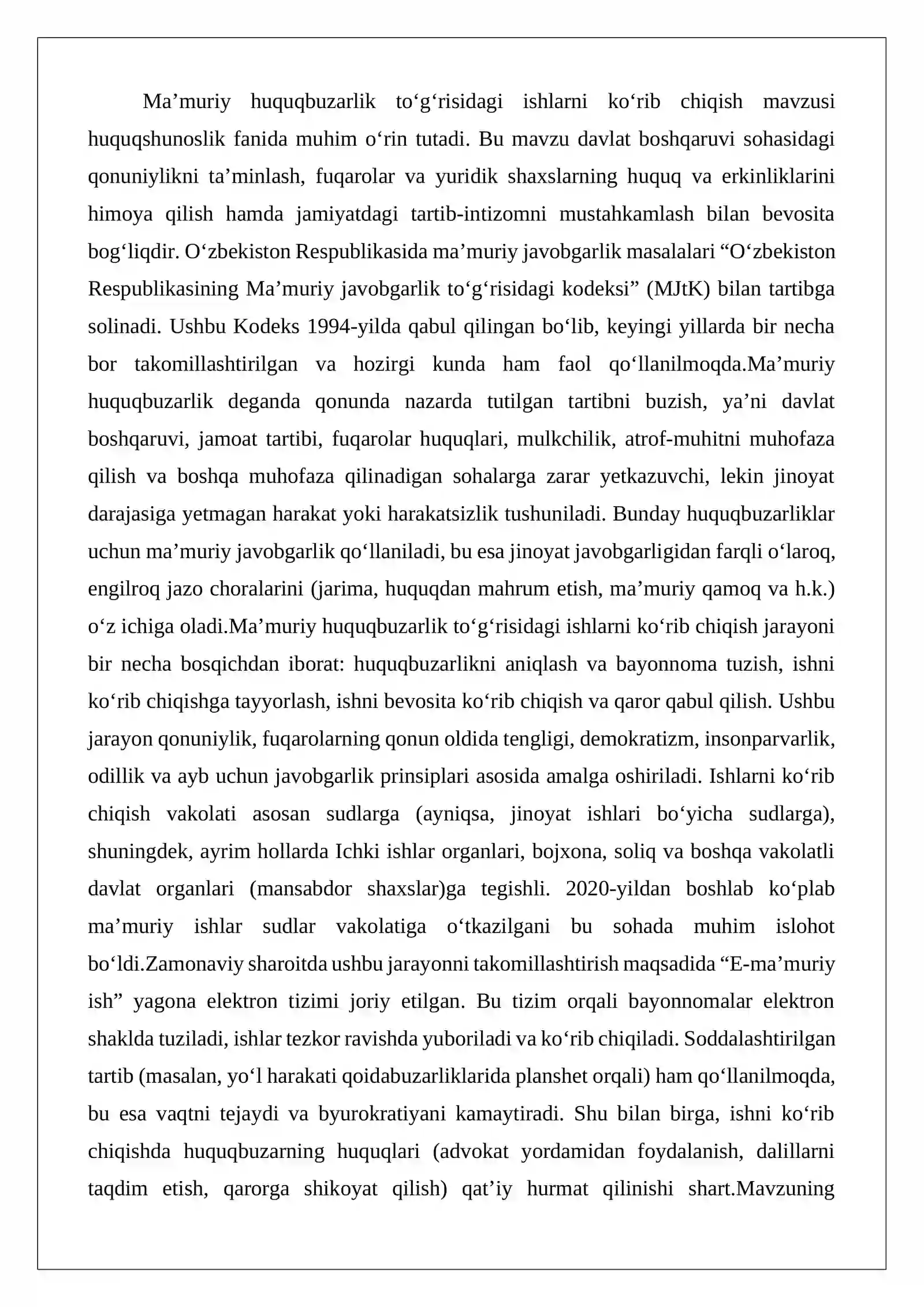 Ma'muriy huquqbuzarlik to'g'risidagi ishlarni ko'rib chiqish mavzusi huquqshunoslik fanida muhim o'rin tutadi. Bu mavzu davlat boshqaruvi sohasidagi qonuniylikni ta'minlash, fuqarolar va yuridik shaxslarning huquq va erkinliklarini himoya qilish hamda jamiyatdagi tartib-intizomni mustahkamlash bilan bevosita bog'liqdir. O'zbekiston Respublikasida ma'muriy javobgarlik masalalari "O'zbekiston Respublikasining Ma'muriy javobgarlik to'g'risidagi kodeksi" (MJtK) bilan tartibga solinadi. Ushbu Kodeks 1994-yilda qabul qilingan bo'lib, keyingi yillarda bir necha bor takomillashtirilgan va hozirgi kunda ham faol qo'llanilmoqda.Ma'muriy huquqbuzarlik deganda qonunda nazarda tutilgan tartibni buzish, ya'ni davlat boshqaruvi, jamoat tartibi, fuqarolar huquqlari, mulkchilik, atrof-muhitni muhofaza qilish va boshqa muhofaza qilinadigan sohalarga zarar yetkazuvchi, lekin jinoyat darajasiga yetmagan harakat yoki harakatsizlik tushuniladi. Bunday huquqbuzarliklar uchun ma'muriy javobgarlik qo'llaniladi, bu esa jinoyat javobgarligidan farqli o'laroq, engilroq jazo choralarini (jarima, huquqdan mahrum etish, ma'muriy qamoq va h.k.) o'z ichiga oladi.Ma'muriy huquqbuzarlik to'g'risidagi ishlarni ko'rib chiqish jarayoni bir necha bosqichdan iborat: huquqbuzarlikni aniqlash va bayonnoma tuzish, ishni ko'rib chiqishga tayyorlash, ishni bevosita ko'rib chiqish va qaror qabul qilish. Ushbu jarayon qonuniylik, fuqarolarning qonun oldida tengligi, demokratizm, insonparvarlik, odillik va ayb uchun javobgarlik prinsiplari asosida amalga oshiriladi. Ishlarni ko'rib chiqish vakolati asosan sudlarga (ayniqsa, jinoyat ishlari bo'yicha sudlarga), shuningdek, ayrim hollarda Ichki ishlar organlari, bojxona, soliq va boshqa vakolatli davlat organlari (mansabdor shaxslar)ga tegishli. 2020-yildan boshlab ko'plab ma'muriy ishlar sudlar vakolatiga o'tkazilgani bu sohada muhim islohot bo'ldi.Zamonaviy sharoitda ushbu jarayonni takomillashtirish maqsadida "E-ma'muriy ish" yagona elektron tizimi joriy etilgan. Bu tizim orqali bayonnomalar elektron shaklda tuziladi, ishlar tezkor ravishda yuboriladi va ko'rib chiqiladi. Soddalashtirilgan tartib (masalan, yo'l harakati qoidabuzarliklarida planshet orqali) ham qo'llanilmoqda, bu esa vaqtni tejaydi va byurokratiyani kamaytiradi. Shu bilan birga, ishni ko'rib chiqishda huquqbuzarning huquqlari (advokat yordamidan foydalanish, dalillarni taqdim etish, qarorga shikoyat qilish) qat'iy hurmat qilinishi shart.Mavzuning